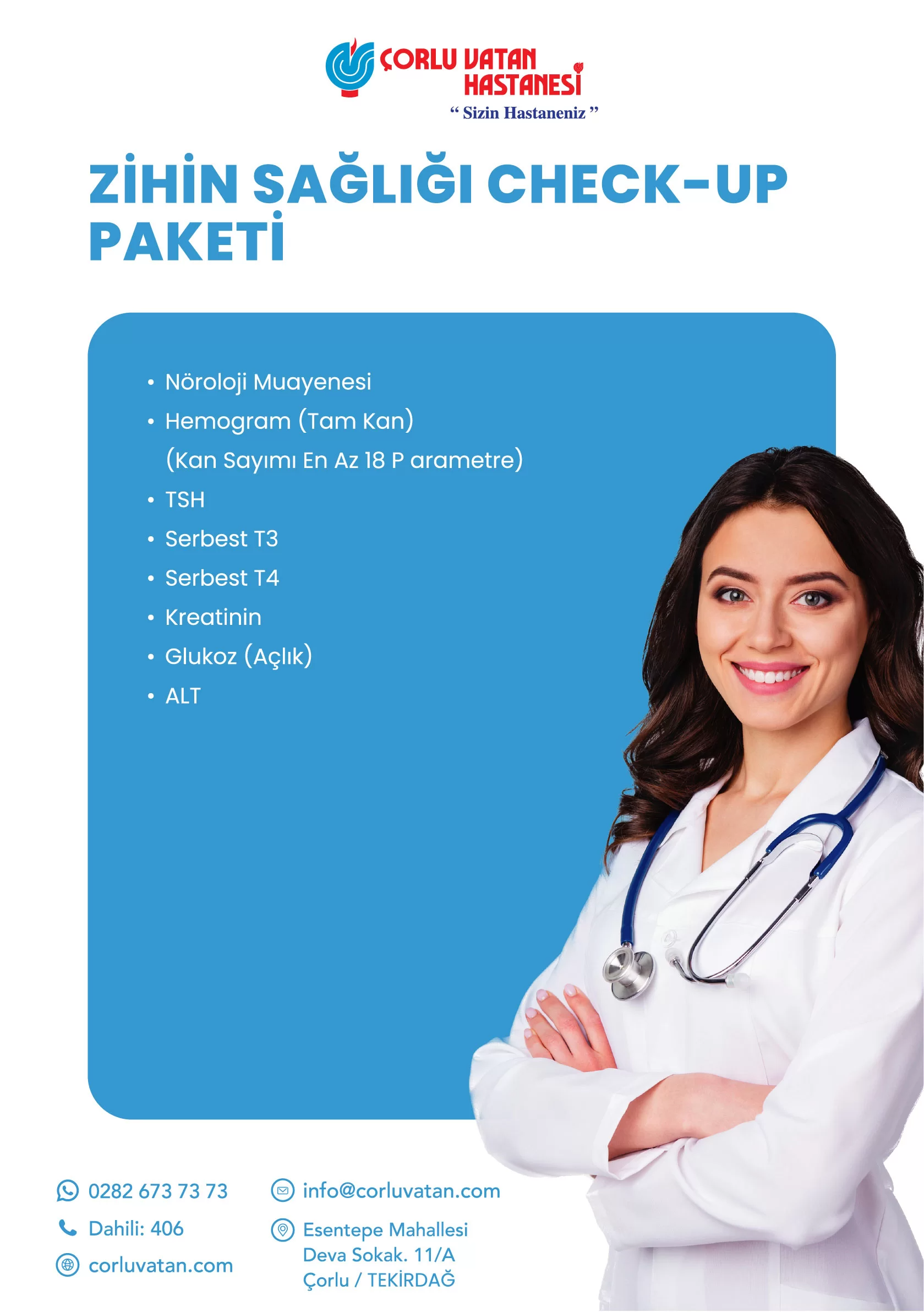 ÇORLU VATAN HASTANESİ
" Sizin Hastaneniz "

ZİHİN SAĞLIĞI CHECK-UP PAKETİ

• Nöroloji Muayenesi
• Hemogram (Tam Kan)
(Kan Sayımı En Az 18 P arametre)
• TSH
• Serbest T3
• Serbest T4
• Kreatinin
• Glukoz (Açlık)
• ALT

0282 673 73 73
Dahili: 406
corluvatan.com

info@corluvatan.com
Esentepe Mahallesi
Deva Sokak. 11/A
Çorlu / TEKİRDAĞ